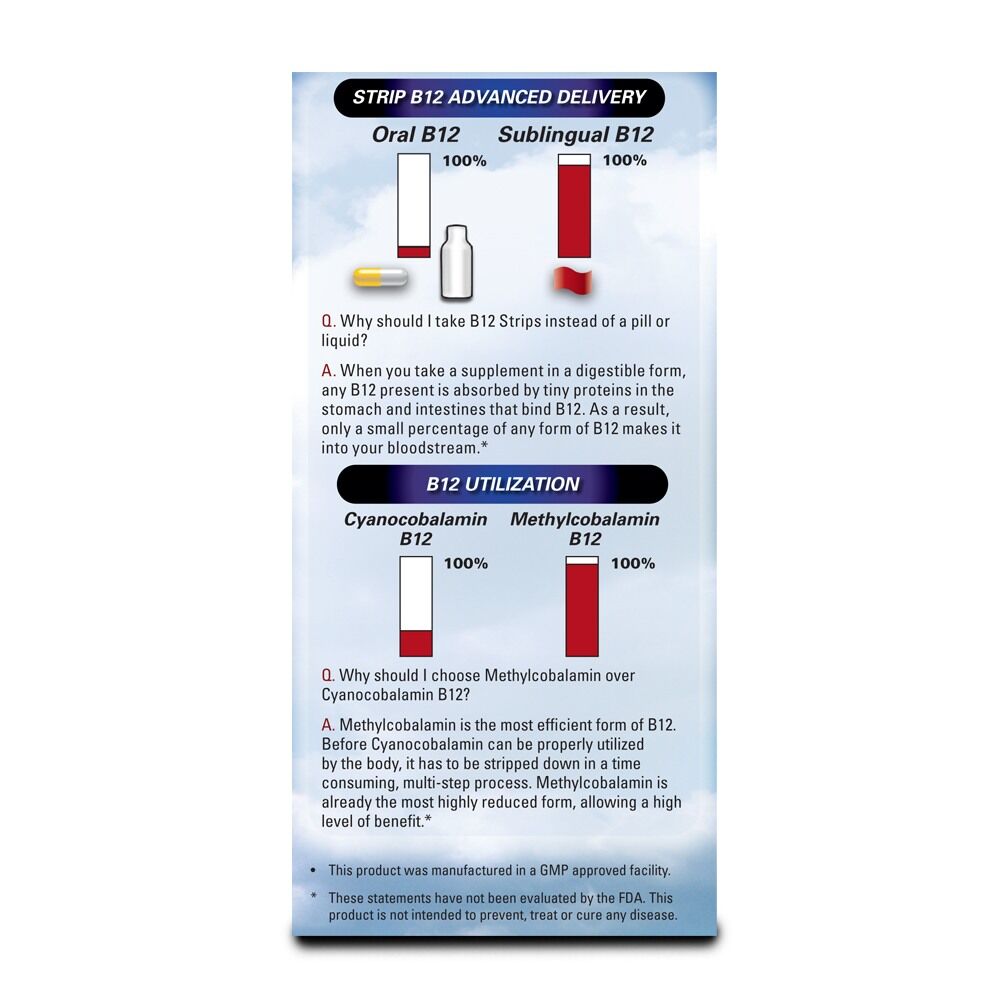 STRIP B12 ADVANCED DELIVERY

Oral B12

100%

Sublingual B12

100%

Q. Why should I take B12 Strips instead of a pill or liquid?

A. When you take a supplement in a digestible form, any B12 present is absorbed by tiny proteins in the stomach and intestines that bind B12. As a result, only a small percentage of any form of B12 makes it into your bloodstream.*

B12 UTILIZATION

Cyanocobalamin B12

100%

Methylcobalamin B12

100%

Q. Why should I choose Methylcobalamin over Cyanocobalamin B12?

A. Methylcobalamin is the most efficient form of B12. Before Cyanocobalamin can be properly utilized by the body, it has to be stripped down in a time consuming, multi-step process. Methylcobalamin is already the most highly reduced form, allowing a high level of benefit.*

• This product was manufactured in a GMP approved facility.

* These statements have not been evaluated by the FDA. This product is not intended to prevent, treat or cure any disease.